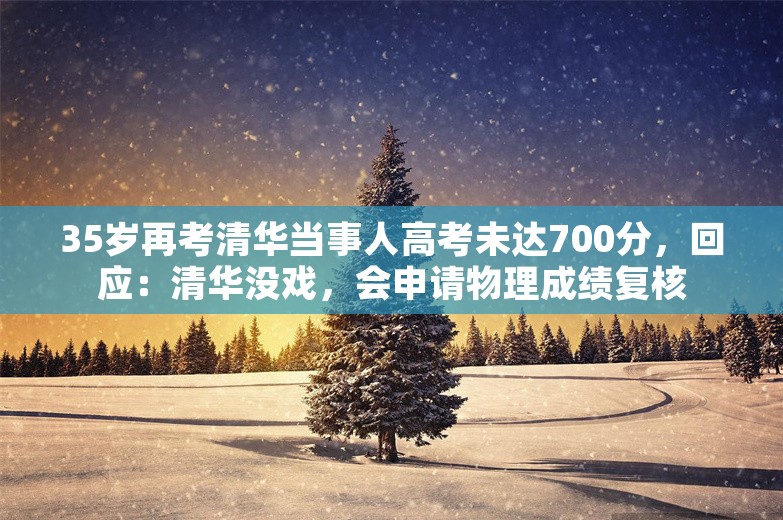 35岁再考清华当事人高考未达700分，回应：清华没戏，会申请物理成绩复核